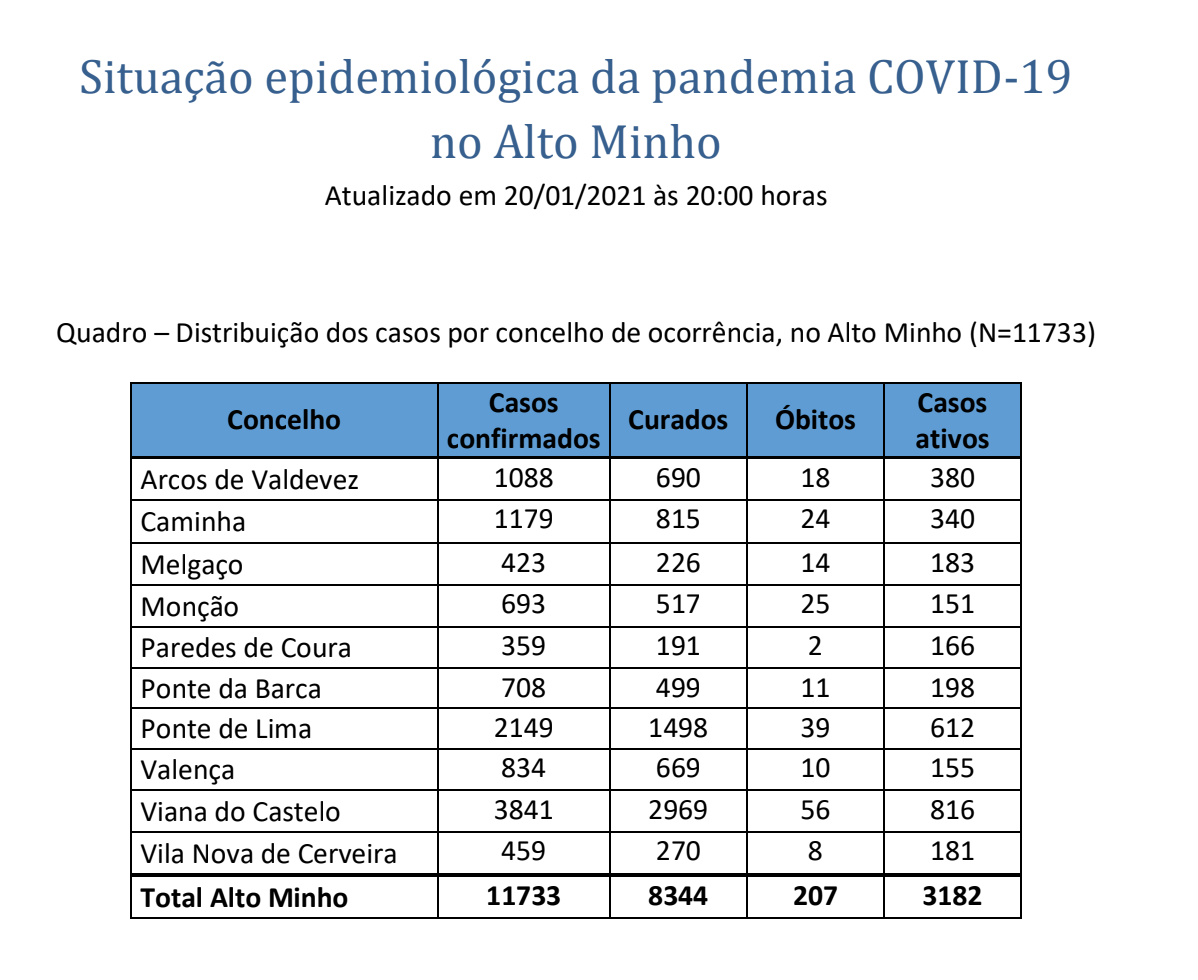 Situação epidemiológica da pandemia COVID-19 no Alto Minho

Atualizado em 20/01/2021 às 20:00 horas

Quadro – Distribuição dos casos por concelho de ocorrência, no Alto Minho (N=11733)

| Concelho | Casos confirmados | Curados | Óbitos | Casos ativos |
|---|---|---|---|---|
| Arcos de Valdevez | 1088 | 690 | 18 | 380 |
| Caminha | 1179 | 815 | 24 | 340 |
| Melgaço | 423 | 226 | 14 | 183 |
| Monção | 693 | 517 | 25 | 151 |
| Paredes de Coura | 359 | 191 | 2 | 166 |
| Ponte da Barca | 708 | 499 | 11 | 198 |
| Ponte de Lima | 2149 | 1498 | 39 | 612 |
| Valença | 834 | 669 | 10 | 155 |
| Viana do Castelo | 3841 | 2969 | 56 | 816 |
| Vila Nova de Cerveira | 459 | 270 | 8 | 181 |
| **Total Alto Minho** | **11733** | **8344** | **207** | **3182** |